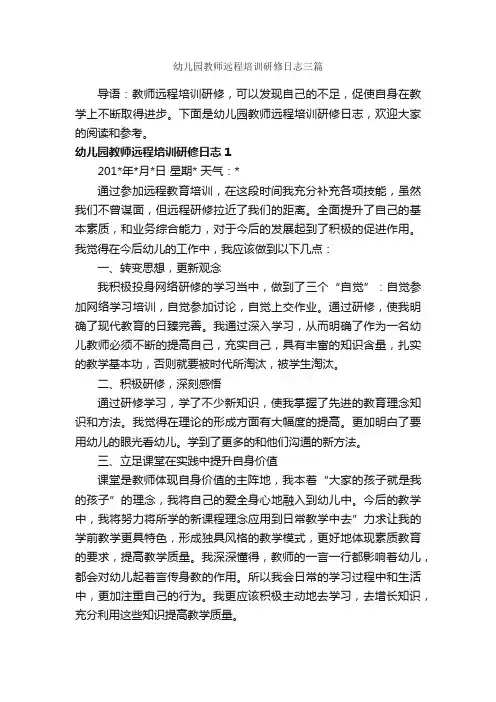 幼儿园教师远程培训研修日志三篇

导语：教师远程培训研修，可以发现自己的不足，促使自身在教学上不断取得进步。下面是幼儿园教师远程培训研修日志，欢迎大家的阅读和参考。

幼儿园教师远程培训研修日志 1

201*年*月*日 星期* 天气：*

通过参加远程教育培训，在这段时间我充分补充各项技能，虽然我们不曾谋面，但远程研修拉近了我们的距离。全面提升了自己的基本素质，和业务综合能力，对于今后的发展起到了积极的促进作用。我觉得在今后幼儿的工作中，我应该做到以下几点：

一、转变思想，更新观念

我积极投身网络研修的学习当中，做到了三个“自觉”：自觉参加网络学习培训，自觉参加讨论，自觉上交作业。通过研修，使我明确了现代教育的日臻完善。我通过深入学习，从而明确了作为一名幼儿教师必须不断的提高自己，充实自己，具有丰富的知识含量，扎实的教学基本功，否则就要被时代所淘汰，被学生淘汰。

二、积极研修，深刻感悟

通过研修学习，学了不少新知识，使我掌握了先进的教育理念知识和方法。我觉得在理论的形成方面有大幅度的提高。更加明白了要用幼儿的眼光看幼儿。学到了更多的和他们沟通的新方法。

三、立足课堂在实践中提升自身价值

课堂是教师体现自身价值的主阵地，我本着“大家的孩子就是我的孩子”的理念，我将自己的爱全身心地融入到幼儿中。今后的教学中，我将努力将所学的新课程理念应用到日常教学中去”力求让我的学前教学更具特色，形成独具风格的教学模式，更好地体现素质教育的要求，提高教学质量。我深深懂得，教师的一言一行都影响着幼儿，都会对幼儿起着言传身教的作用。所以我会日常的学习过程中和生活中，更加注重自己的行为。我更应该积极主动地去学习，去增长知识，充分利用这些知识提高教学质量。